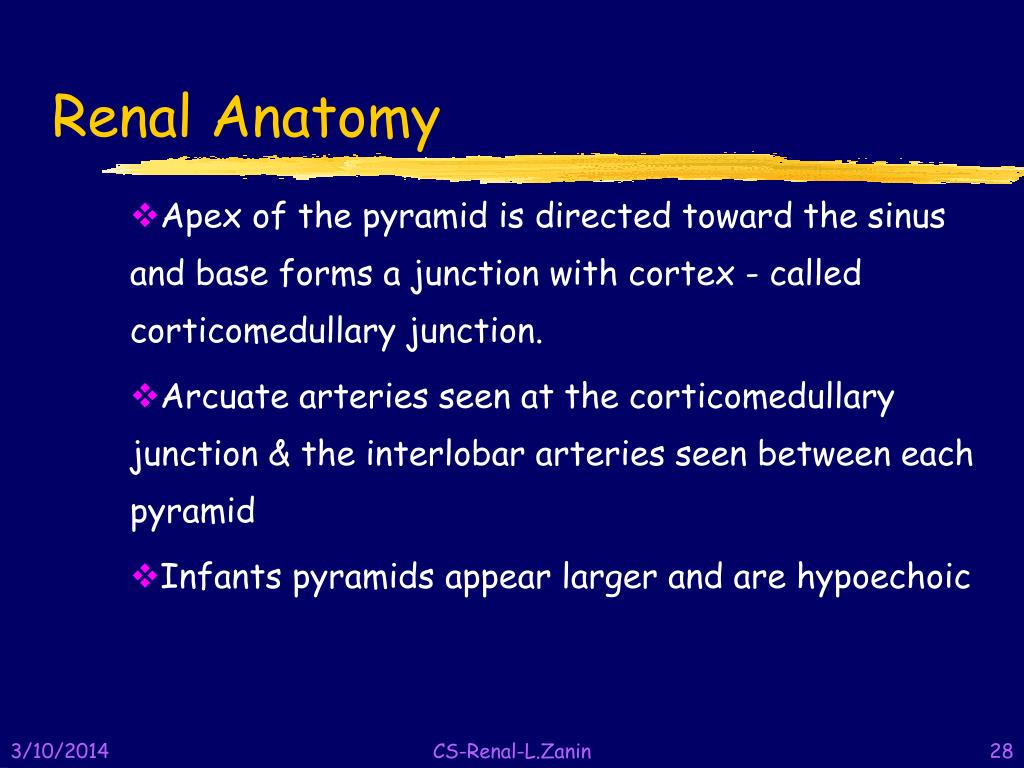 Renal Anatomy

❖Apex of the pyramid is directed toward the sinus and base forms a junction with cortex - called corticomedullary junction.

❖Arcuate arteries seen at the corticomedullary junction & the interlobar arteries seen between each pyramid

❖Infants pyramids appear larger and are hypoechoic

3/10/2014

CS-Renal-L.Zanin

28